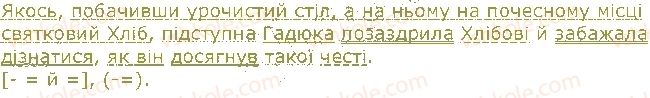 Якось, побачивши урочистий стіл, а на ньому на почесному місці святковий Хліб, підступна Гадюка позаздрила Хлібові й забажала дізнатися, як він досягнув такої честі.
[- = й =], (-=).